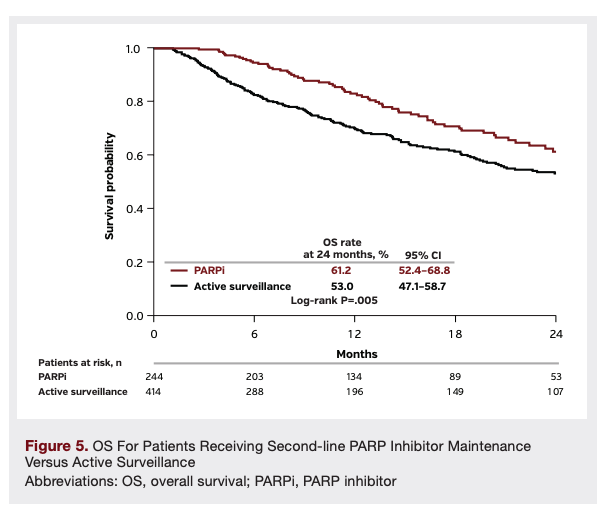 1.0
0.8
0.6
0.4
0.2
0.0

Survival probability

| | OS rate at 24 months, % | 95% CI |
|---|---|---|
| PARPi | 61.2 | 52.4–68.8 |
| Active surveillance | 53.0 | 47.1–58.7 |

Log-rank P=.005

0 6 12 18 24

Months

| Patients at risk, n | | | | | |
|---|---|---|---|---|---|
| PARPi | 244 | 203 | 134 | 89 | 53 |
| Active surveillance | 414 | 288 | 196 | 149 | 107 |

Figure 5. OS For Patients Receiving Second-line PARP Inhibitor Maintenance Versus Active Surveillance
Abbreviations: OS, overall survival; PARPi, PARP inhibitor